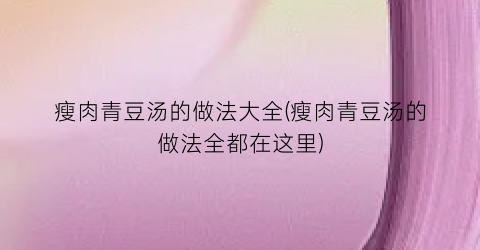 瘦肉青豆汤的做法大全(瘦肉青豆汤的做法全都在这里)